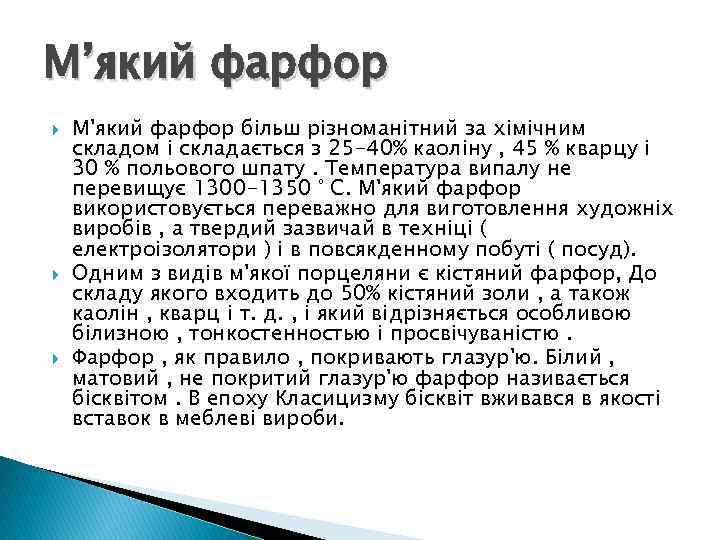 М'який фарфор

М'який фарфор більш різноманітний за хімічним складом і складається з 25-40% каоліну , 45 % кварцу і 30 % польового шпату . Температура випалу не перевищує 1300-1350 ° С. М'який фарфор використовується переважно для виготовлення художніх виробів , а твердий зазвичай в техніці ( електроізолятори ) і в повсякденному побуті ( посуд).

Одним з видів м'якої порцеляни є кістяний фарфор, До складу якого входить до 50% кістяний золи , а також каолін , кварц і т. д. , і який відрізняється особливою білизною , тонкостенностью і просвічуваністю .

Фарфор , як правило , покривають глазур'ю. Білий , матовий , не покритий глазур'ю фарфор називається бісквітом . В епоху Класицизму бісквіт вживався в якості вставок в меблеві вироби.